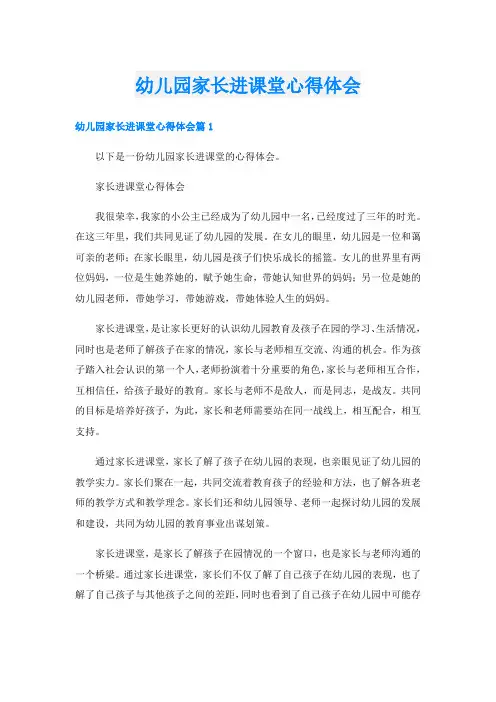 幼儿园家长进课堂心得体会

幼儿园家长进课堂心得体会篇 1

以下是一份幼儿园家长进课堂的心得体会。

家长进课堂心得体会

我很荣幸，我家的小公主已经成为了幼儿园中一名，已经度过了三年的时光。在这三年里，我们共同见证了幼儿园的发展。在女儿的眼里，幼儿园是一位和蔼可亲的老师；在家长眼里，幼儿园是孩子们快乐成长的摇篮。女儿的世界里有两位妈妈，一位是生她养她的，赋予她生命，带她认知世界的妈妈；另一位是她的幼儿园老师，带她学习，带她游戏，带她体验人生的妈妈。

家长进课堂，是让家长更好的认识幼儿园教育及孩子在园的学习、生活情况，同时也是老师了解孩子在家的情况，家长与老师相互交流、沟通的机会。作为孩子踏入社会认识的第一个人，老师扮演着十分重要的角色，家长与老师相互合作，互相信任，给孩子最好的教育。家长与老师不是敌人，而是同志，是战友。共同的目标是培养好孩子，为此，家长和老师需要站在同一战线上，相互配合，相互支持。

通过家长进课堂，家长了解了孩子在幼儿园的表现，也亲眼见证了幼儿园的教学实力。家长们聚在一起，共同交流着教育孩子的经验和方法，也了解各班老师的教学方式和教学理念。家长们还和幼儿园领导、老师一起探讨幼儿园的发展和建设，共同为幼儿园的教育事业出谋划策。

家长进课堂，是家长了解孩子在园情况的一个窗口，也是家长与老师沟通的一个桥梁。通过家长进课堂，家长们不仅了解了自己孩子在幼儿园的表现，也了解了自己孩子与其他孩子之间的差距，同时也看到了自己孩子在幼儿园中可能存